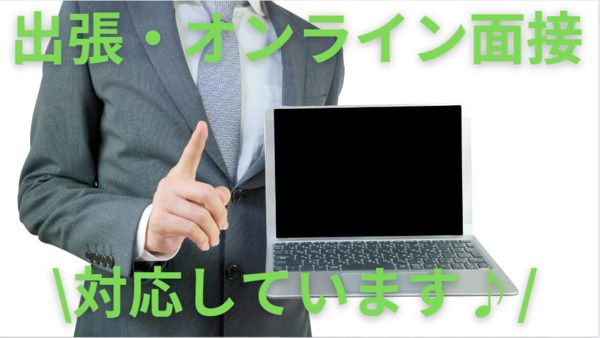 出張・オンライン面接

\対応しています♪/